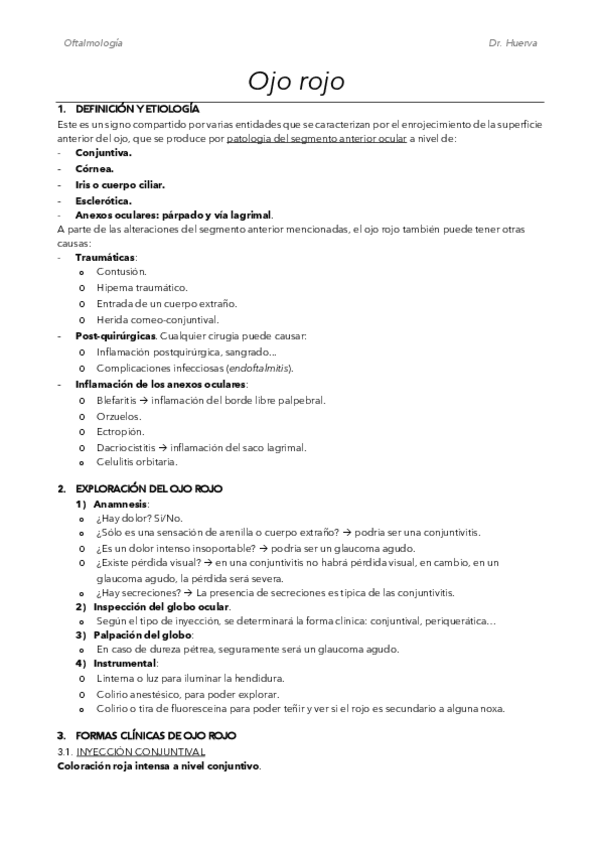 Oftalmología Dr. Huerva

Ojo rojo

1. DEFINICIÓN Y ETIOLOGÍA
Este es un signo compartido por varias entidades que se caracterizan por el enrojecimiento de la superficie anterior del ojo, que se produce por patología del segmento anterior ocular a nivel de:
- Conjuntiva.
- Córnea.
- Iris o cuerpo ciliar.
- Esclerótica.
- Anexos oculares: párpado y vía lagrimal.
A parte de las alteraciones del segmento anterior mencionadas, el ojo rojo también puede tener otras causas:
- Traumáticas:
 o Contusión.
 o Hipema traumático.
 o Entrada de un cuerpo extraño.
 o Herida corneo-conjuntival.
- Post-quirúrgicas. Cualquier cirugía puede causar:
 o Inflamación postquirúrgica, sangrado…
 o Complicaciones infecciosas (endoftalmitis).
- Inflamación de los anexos oculares:
 o Blefaritis → inflamación del borde libre palpebral.
 o Orzuelos.
 o Ectropión.
 o Dacriocistitis → inflamación del saco lagrimal.
 o Celulitis orbitaria.

2. EXPLORACIÓN DEL OJO ROJO
1) Anamnesis:
 o ¿Hay dolor? Sí/No.
 o ¿Sólo es una sensación de arenilla o cuerpo extraño? → podría ser una conjuntivitis.
 o ¿Es un dolor intenso insoportable? → podría ser un glaucoma agudo.
 o ¿Existe pérdida visual? → en una conjuntivitis no habrá pérdida visual, en cambio, en un glaucoma agudo, la pérdida será severa.
 o ¿Hay secreciones? → La presencia de secreciones es típica de las conjuntivitis.
2) Inspección del globo ocular.
 o Según el tipo de inyección, se determinará la forma clínica: conjuntival, periquerática…
3) Palpación del globo:
 o En caso de dureza pétrea, seguramente será un glaucoma agudo.
4) Instrumental:
 o Linterna o luz para iluminar la hendidura.
 o Colirio anestésico, para poder explorar.
 o Colirio o tira de fluoresceína para poder teñir y ver si el rojo es secundario a alguna noxa.

3. FORMAS CLÍNICAS DE OJO ROJO
3.1. INYECCIÓN CONJUNTIVAL
Coloración roja intensa a nivel conjuntivo.